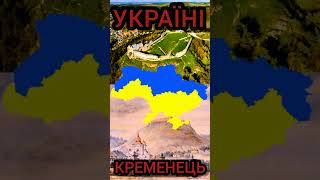 УКРАЇНІ

КРЕМЕНЕЦЬ